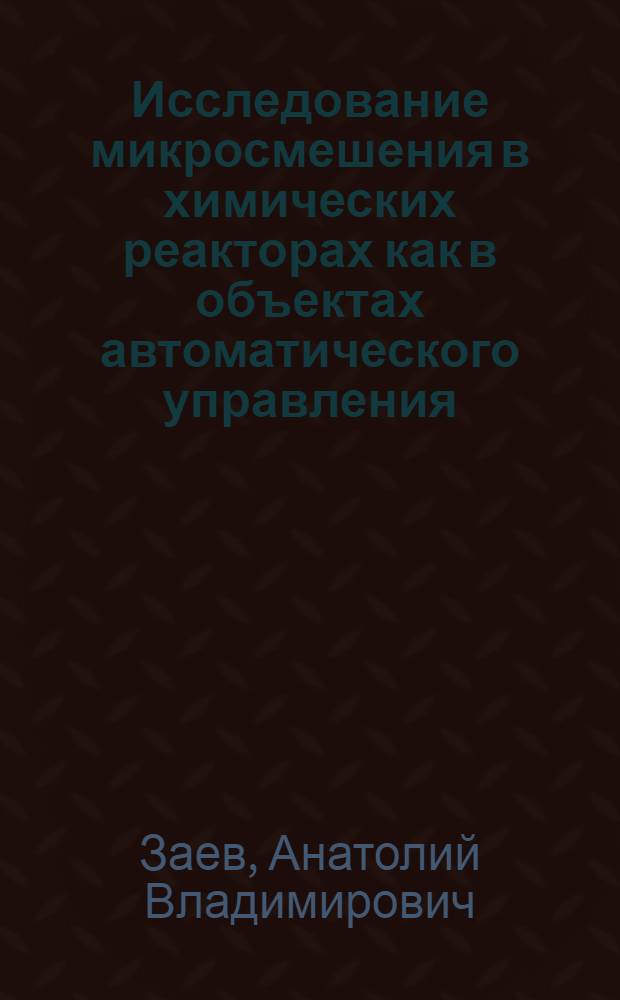 Исследование микросмешения в химических реакторах как в объектах автоматического управления

Заев, Анатолий Владимирович